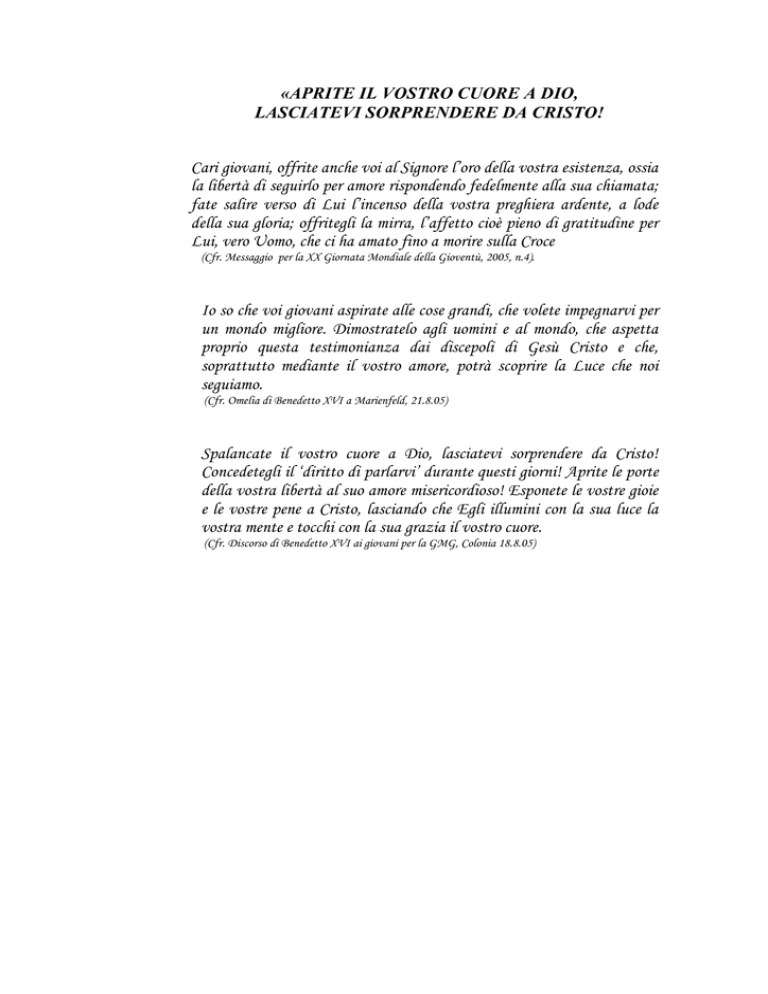 «APRITE IL VOSTRO CUORE A DIO,
LASCIATEVI SORPRENDERE DA CRISTO!

Cari giovani, offrite anche voi al Signore l'oro della vostra esistenza, ossia la libertà di seguirlo per amore rispondendo fedelmente alla sua chiamata; fate salire verso di Lui l'incenso della vostra preghiera ardente, a lode della sua gloria; offritegli la mirra, l'affetto cioè pieno di gratitudine per Lui, vero Uomo, che ci ha amato fino a morire sulla Croce
(Cfr. Messaggio per la XX Giornata Mondiale della Gioventù, 2005, n.4).

Io so che voi giovani aspirate alle cose grandi, che volete impegnarvi per un mondo migliore. Dimostratelo agli uomini e al mondo, che aspetta proprio questa testimonianza dai discepoli di Gesù Cristo e che, soprattutto mediante il vostro amore, potrà scoprire la Luce che noi seguiamo.
(Cfr. Omelia di Benedetto XVI a Marienfeld, 21.8.05)

Spalancate il vostro cuore a Dio, lasciatevi sorprendere da Cristo! Concedetegli il 'diritto di parlarvi' durante questi giorni! Aprite le porte della vostra libertà al suo amore misericordioso! Esponete le vostre gioie e le vostre pene a Cristo, lasciando che Egli illumini con la sua luce la vostra mente e tocchi con la sua grazia il vostro cuore.
(Cfr. Discorso di Benedetto XVI ai giovani per la GMG, Colonia 18.8.05)